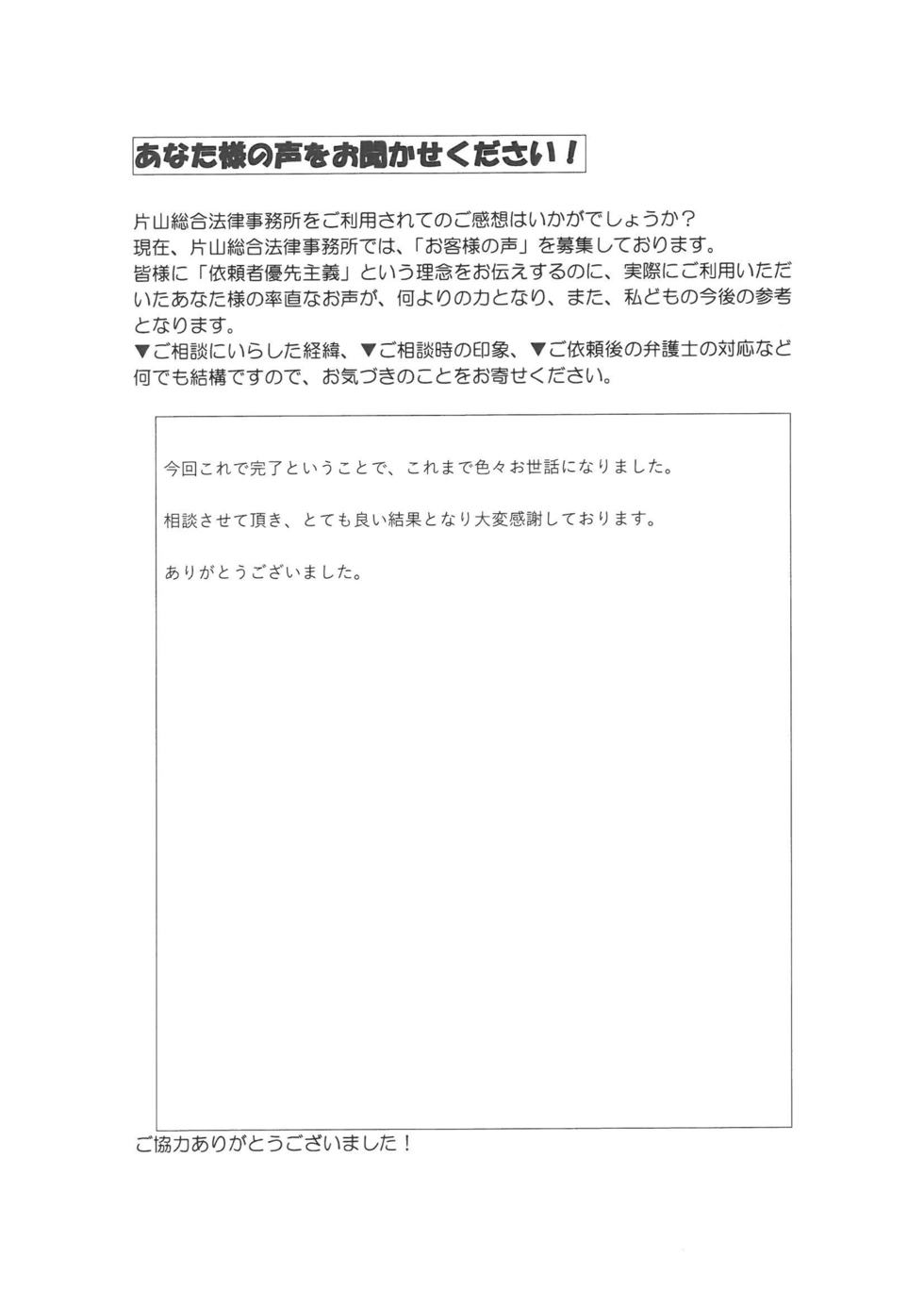 あなた様の声をお聞かせください！

片山総合法律事務所をご利用されてのご感想はいかがでしょうか？
現在、片山総合法律事務所では、「お客様の声」を募集しております。
皆様に「依頼者優先主義」という理念をお伝えするのに、実際にご利用いただいたあなた様の率直なお声が、何よりの力となり、また、私どもの今後の参考となります。
▼ご相談にいらした経緯、▼ご相談時の印象、▼ご依頼後の弁護士の対応など何でも結構ですので、お気づきのことをお寄せください。

今回これで完了ということで、これまで色々お世話になりました。

相談させて頂き、とても良い結果となり大変感謝しております。

ありがとうございました。

ご協力ありがとうございました！